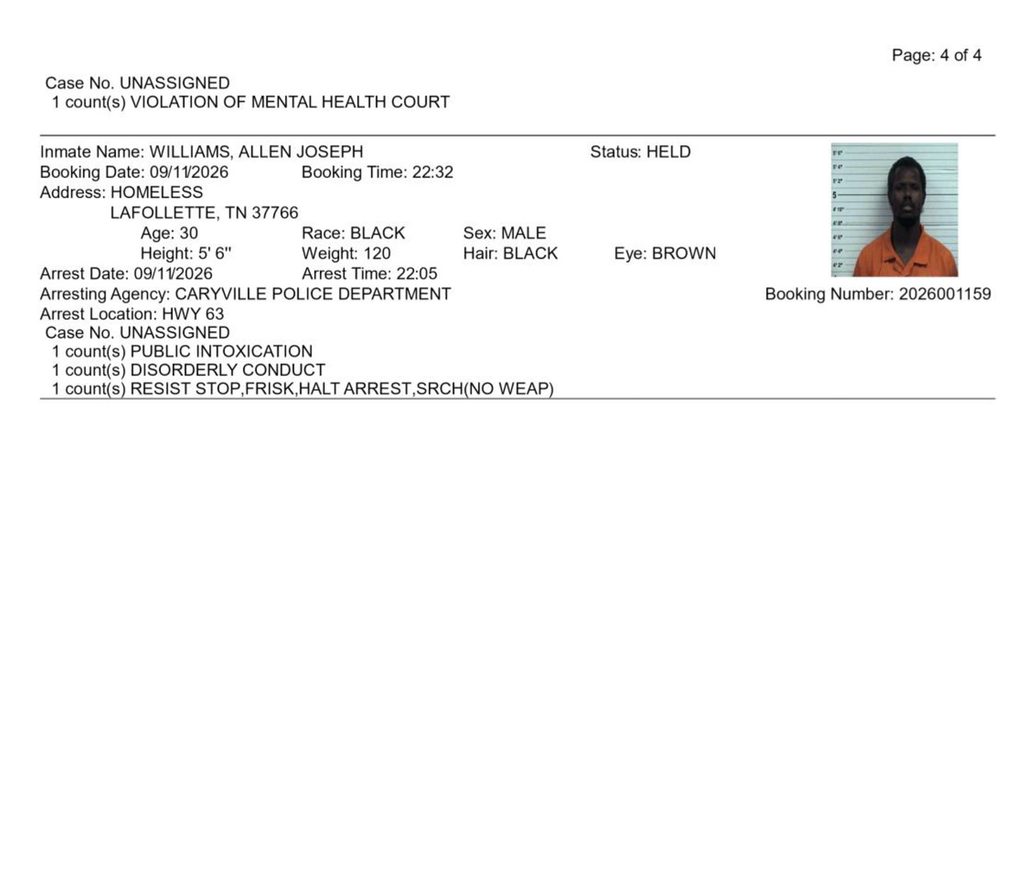 Page: 4 of 4

Case No. UNASSIGNED
1 count(s) VIOLATION OF MENTAL HEALTH COURT

Inmate Name: WILLIAMS, ALLEN JOSEPH
Status: HELD
Booking Date: 09/11/2026
Booking Time: 22:32
Address: HOMELESS
LAFOLLETTE, TN 37766
Age: 30
Race: BLACK
Sex: MALE
Height: 5' 6"
Weight: 120
Hair: BLACK
Eye: BROWN
Arrest Date: 09/11/2026
Arrest Time: 22:05
Arresting Agency: CARYVILLE POLICE DEPARTMENT
Booking Number: 2026001159
Arrest Location: HWY 63
Case No. UNASSIGNED
1 count(s) PUBLIC INTOXICATION
1 count(s) DISORDERLY CONDUCT
1 count(s) RESIST STOP,FRISK,HALT ARREST,SRCH(NO WEAP)